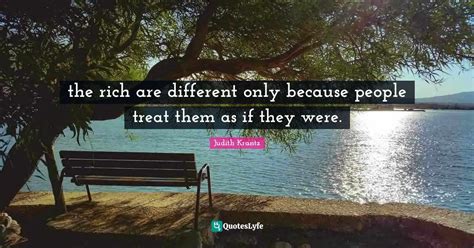 the rich are different only because people treat them as if they were.

Judith Krantz

QuotesLyfe